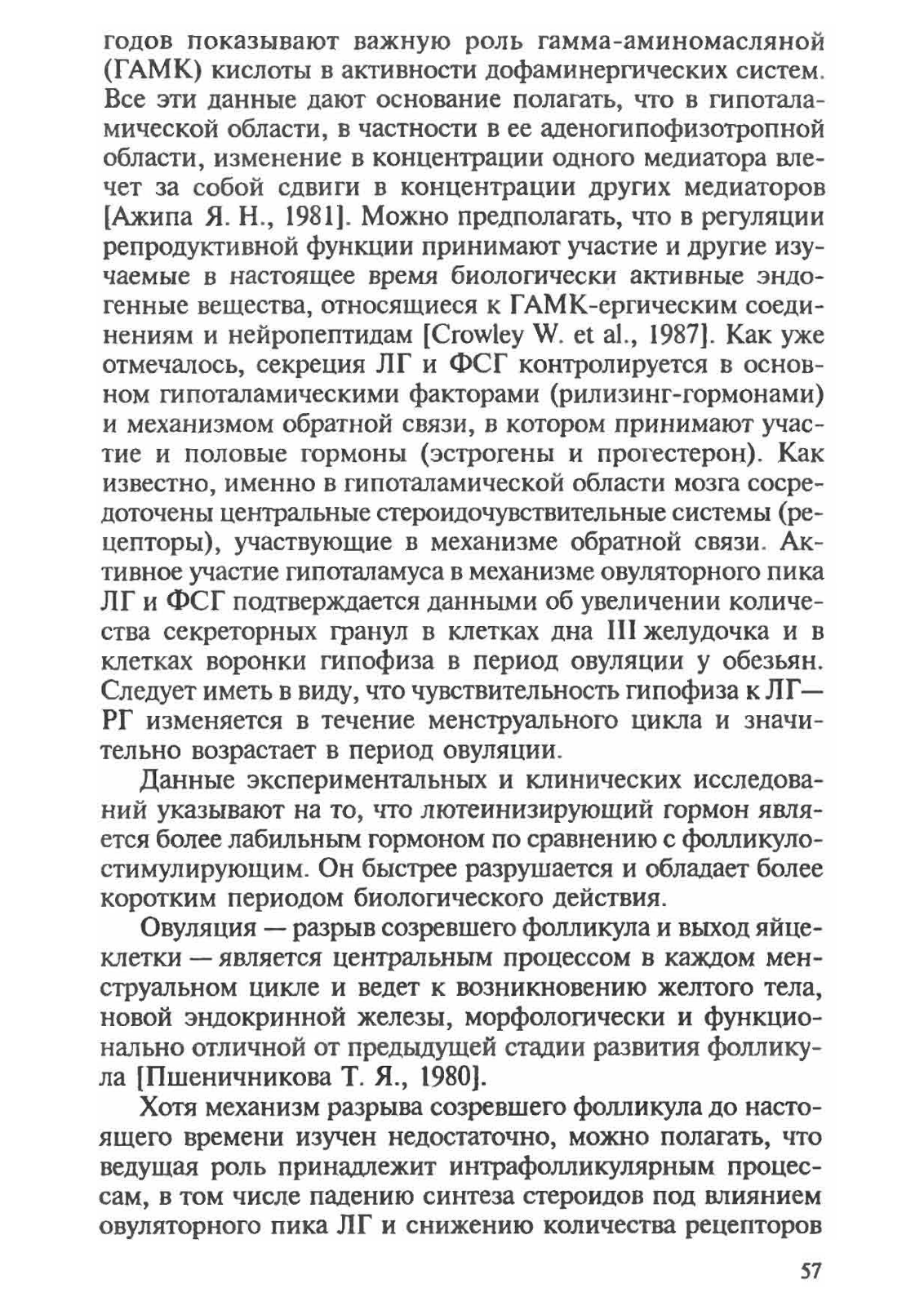 годов показывают важную роль гамма-аминомасляной (ГАМК) кислоты в активности дофаминергических систем. Все эти данные дают основание полагать, что в гипоталамической области, в частности в ее аденогипофизотропной области, изменение в концентрации одного медиатора влечет за собой сдвиги в концентрации других медиаторов [Ажипа Я. Н., 1981]. Можно предполагать, что в регуляции репродуктивной функции принимают участие и другие изучаемые в настоящее время биологически активные эндогенные вещества, относящиеся к ГАМК-ергическим соединениям и нейропептидам [Crowley W. et al., 1987]. Как уже отмечалось, секреция ЛГ и ФСГ контролируется в основном гипоталамическими факторами (рилизинг-гормонами) и механизмом обратной связи, в котором принимают участие и половые гормоны (эстрогены и прогестерон). Как известно, именно в гипоталамической области мозга сосредоточены центральные стероидочувствительные системы (рецепторы), участвующие в механизме обратной связи. Активное участие гипоталамуса в механизме овуляторного пика ЛГ и ФСГ подтверждается данными об увеличении количества секреторных гранул в клетках дна III желудочка и в клетках воронки гипофиза в период овуляции у обезьян. Следует иметь в виду, что чувствительность гипофиза к ЛГ—РГ изменяется в течение менструального цикла и значительно возрастает в период овуляции.

Данные экспериментальных и клинических исследований указывают на то, что лютеинизирующий гормон является более лабильным гормоном по сравнению с фолликулостимулирующим. Он быстрее разрушается и обладает более коротким периодом биологического действия.

Овуляция — разрыв созревшего фолликула и выход яйцеклетки — является центральным процессом в каждом менструальном цикле и ведет к возникновению желтого тела, новой эндокринной железы, морфологически и функционально отличной от предыдущей стадии развития фолликула [Пшеничникова Т. Я., 1980].

Хотя механизм разрыва созревшего фолликула до настоящего времени изучен недостаточно, можно полагать, что ведущая роль принадлежит интрафолликулярным процессам, в том числе падению синтеза стероидов под влиянием овуляторного пика ЛГ и снижению количества рецепторов

57